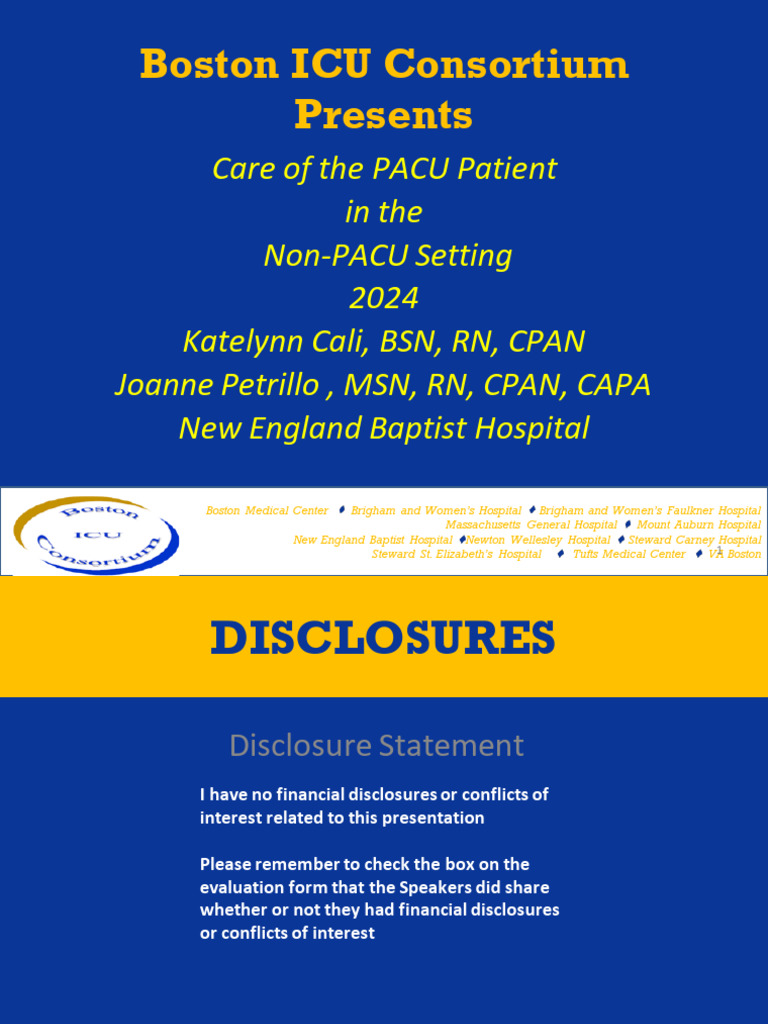 Boston ICU Consortium
Presents

Care of the PACU Patient
in the
Non-PACU Setting
2024
Katelynn Cali, BSN, RN, CPAN
Joanne Petrillo , MSN, RN, CPAN, CAPA
New England Baptist Hospital

Boston ICU Consortium

Boston Medical Center ♦ Brigham and Women's Hospital ♦ Brigham and Women's Faulkner Hospital
Massachusetts General Hospital ♦ Mount Auburn Hospital
New England Baptist Hospital ♦Newton Wellesley Hospital ♦ Steward Carney Hospital
Steward St. Elizabeth's Hospital ♦ Tufts Medical Center ♦ VA Boston

1

DISCLOSURES

Disclosure Statement

I have no financial disclosures or conflicts of interest related to this presentation

Please remember to check the box on the evaluation form that the Speakers did share whether or not they had financial disclosures or conflicts of interest